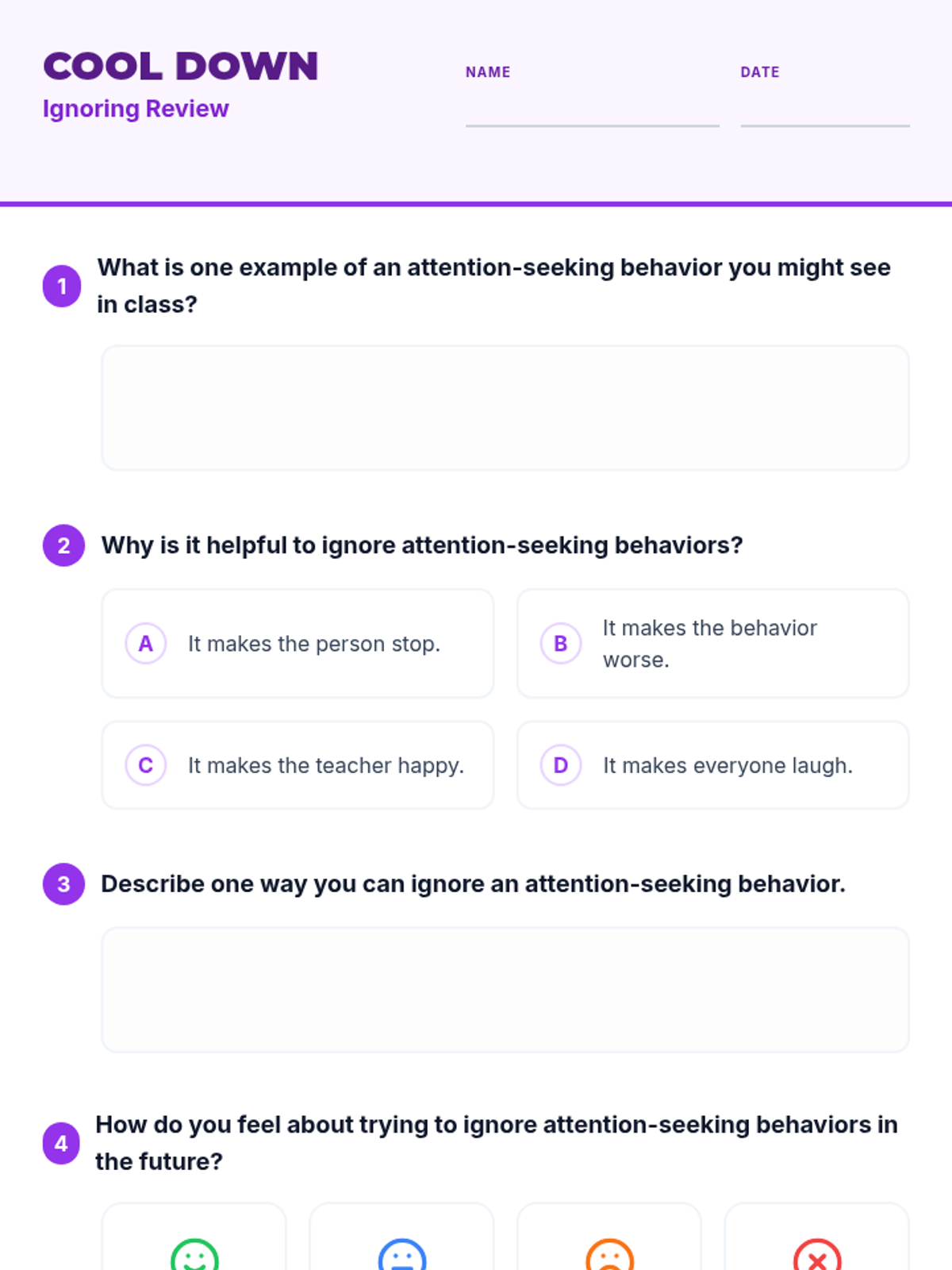 COOL DOWN
Ignoring Review

NAME ____

DATE ____

1 What is one example of an attention-seeking behavior you might see in class?

2 Why is it helpful to ignore attention-seeking behaviors?

A It makes the person stop.

B It makes the behavior worse.

C It makes the teacher happy.

D It makes everyone laugh.

3 Describe one way you can ignore an attention-seeking behavior.

4 How do you feel about trying to ignore attention-seeking behaviors in the future?